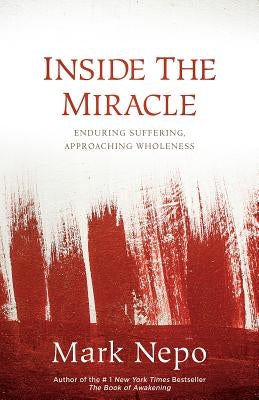 INSIDE THE MIRACLE

ENDURING SUFFERING, APPROACHING WHOLENESS

Mark Nepo

Author of the # 1 New York Times Bestseller The Book of Awakening